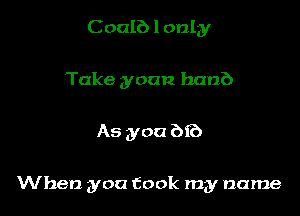 Could I only

Take your hand

As you did

When you took my name